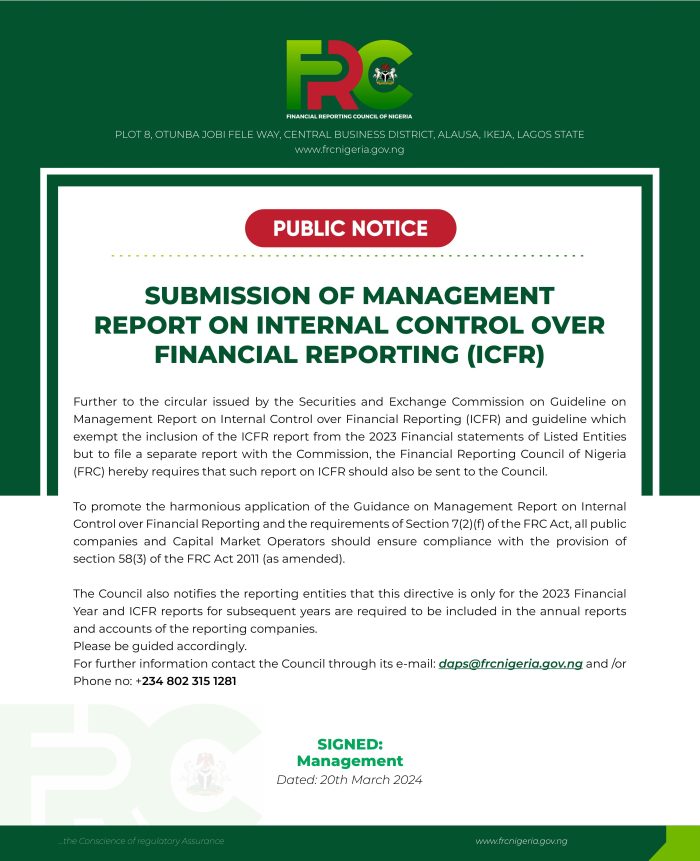 FRC
FINANCIAL REPORTING COUNCIL OF NIGERIA

PLOT 8, OTUNBA JOBI FELE WAY, CENTRAL BUSINESS DISTRICT, ALAUSA, IKEJA, LAGOS STATE
www.frcnigeria.gov.ng

PUBLIC NOTICE

SUBMISSION OF MANAGEMENT REPORT ON INTERNAL CONTROL OVER FINANCIAL REPORTING (ICFR)

Further to the circular issued by the Securities and Exchange Commission on Guideline on Management Report on Internal Control over Financial Reporting (ICFR) and guideline which exempt the inclusion of the ICFR report from the 2023 Financial statements of Listed Entities but to file a separate report with the Commission, the Financial Reporting Council of Nigeria (FRC) hereby requires that such report on ICFR should also be sent to the Council.

To promote the harmonious application of the Guidance on Management Report on Internal Control over Financial Reporting and the requirements of Section 7(2)(f) of the FRC Act, all public companies and Capital Market Operators should ensure compliance with the provision of section 58(3) of the FRC Act 2011 (as amended).

The Council also notifies the reporting entities that this directive is only for the 2023 Financial Year and ICFR reports for subsequent years are required to be included in the annual reports and accounts of the reporting companies.
Please be guided accordingly.
For further information contact the Council through its e-mail: daps@frcnigeria.gov.ng and /or Phone no: +234 802 315 1281

SIGNED:
Management
Dated: 20th March 2024

...the Conscience of regulatory Assurance
www.frcnigeria.gov.ng